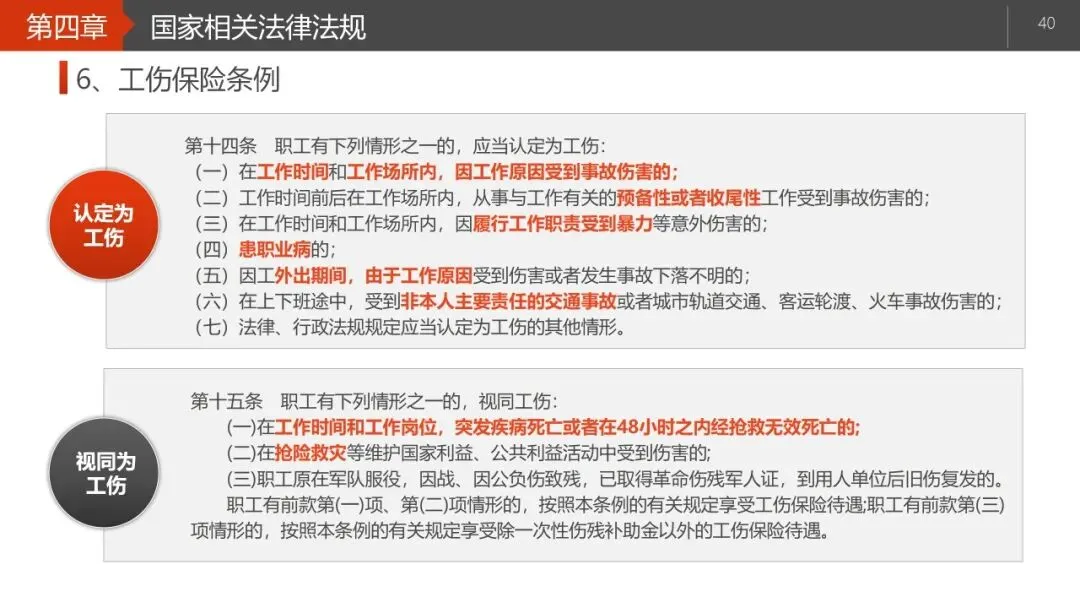 第四章 国家相关法律法规

40

6、工伤保险条例

认定为工伤

第十四条 职工有下列情形之一的，应当认定为工伤：

（一）在工作时间和工作场所内，因工作原因受到事故伤害的；

（二）工作时间前后在工作场所内，从事与工作有关的预备性或者收尾性工作受到事故伤害的；

（三）在工作时间和工作场所内，因履行工作职责受到暴力等意外伤害的；

（四）患职业病的；

（五）因工外出期间，由于工作原因受到伤害或者发生事故下落不明的；

（六）在上下班途中，受到非本人主要责任的交通事故或者城市轨道交通、客运轮渡、火车事故伤害的；

（七）法律、行政法规规定应当认定为工伤的其他情形。

视同为工伤

第十五条 职工有下列情形之一的，视同工伤：

(一)在工作时间和工作岗位，突发疾病死亡或者在48小时之内经抢救无效死亡的；

(二)在抢险救灾等维护国家利益、公共利益活动中受到伤害的；

(三)职工原在军队服役，因战、因公负伤致残，已取得革命伤残军人证，到用人单位后旧伤复发的。

职工有前款第(一)项、第(二)项情形的，按照本条例的有关规定享受工伤保险待遇;职工有前款第(三)项情形的，按照本条例的有关规定享受除一次性伤残补助金以外的工伤保险待遇。